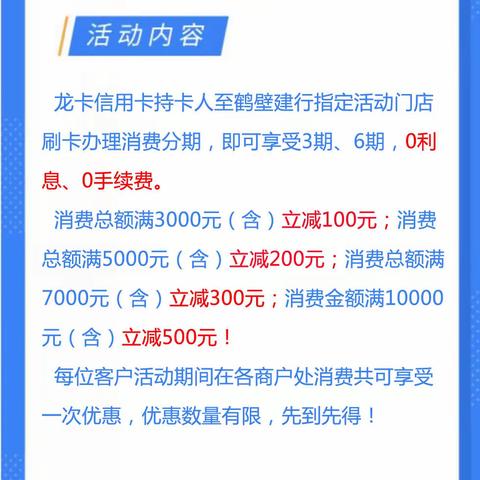 活动内容

龙卡信用卡持卡人至鹤壁建行指定活动门店刷卡办理消费分期，即可享受3期、6期，0利息、0手续费。

消费总额满3000元（含）立减100元；消费总额满5000元（含）立减200元；消费总额满7000元（含）立减300元；消费金额满10000元（含）立减500元！

每位客户活动期间在各商户处消费共可享受一次优惠，优惠数量有限，先到先得！